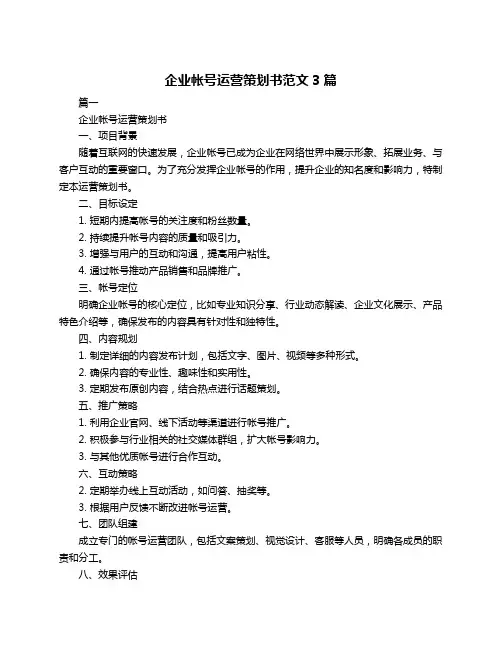 企业帐号运营策划书范文 3 篇

篇一

企业帐号运营策划书

一、项目背景

随着互联网的快速发展，企业帐号已成为企业在网络世界中展示形象、拓展业务、与客户互动的重要窗口。为了充分发挥企业帐号的作用，提升企业的知名度和影响力，特制定本运营策划书。

二、目标设定

1. 短期内提高帐号的关注度和粉丝数量。

2. 持续提升帐号内容的质量和吸引力。

3. 增强与用户的互动和沟通，提高用户粘性。

4. 通过帐号推动产品销售和品牌推广。

三、帐号定位

明确企业帐号的核心定位，比如专业知识分享、行业动态解读、企业文化展示、产品特色介绍等，确保发布的内容具有针对性和独特性。

四、内容规划

1. 制定详细的内容发布计划，包括文字、图片、视频等多种形式。

2. 确保内容的专业性、趣味性和实用性。

3. 定期发布原创内容，结合热点进行话题策划。

五、推广策略

1. 利用企业官网、线下活动等渠道进行帐号推广。

2. 积极参与行业相关的社交媒体群组，扩大帐号影响力。

3. 与其他优质帐号进行合作互动。

六、互动策略

2. 定期举办线上互动活动，如问答、抽奖等。

3. 根据用户反馈不断改进帐号运营。

七、团队组建

成立专门的帐号运营团队，包括文案策划、视觉设计、客服等人员，明确各成员的职责和分工。

八、效果评估